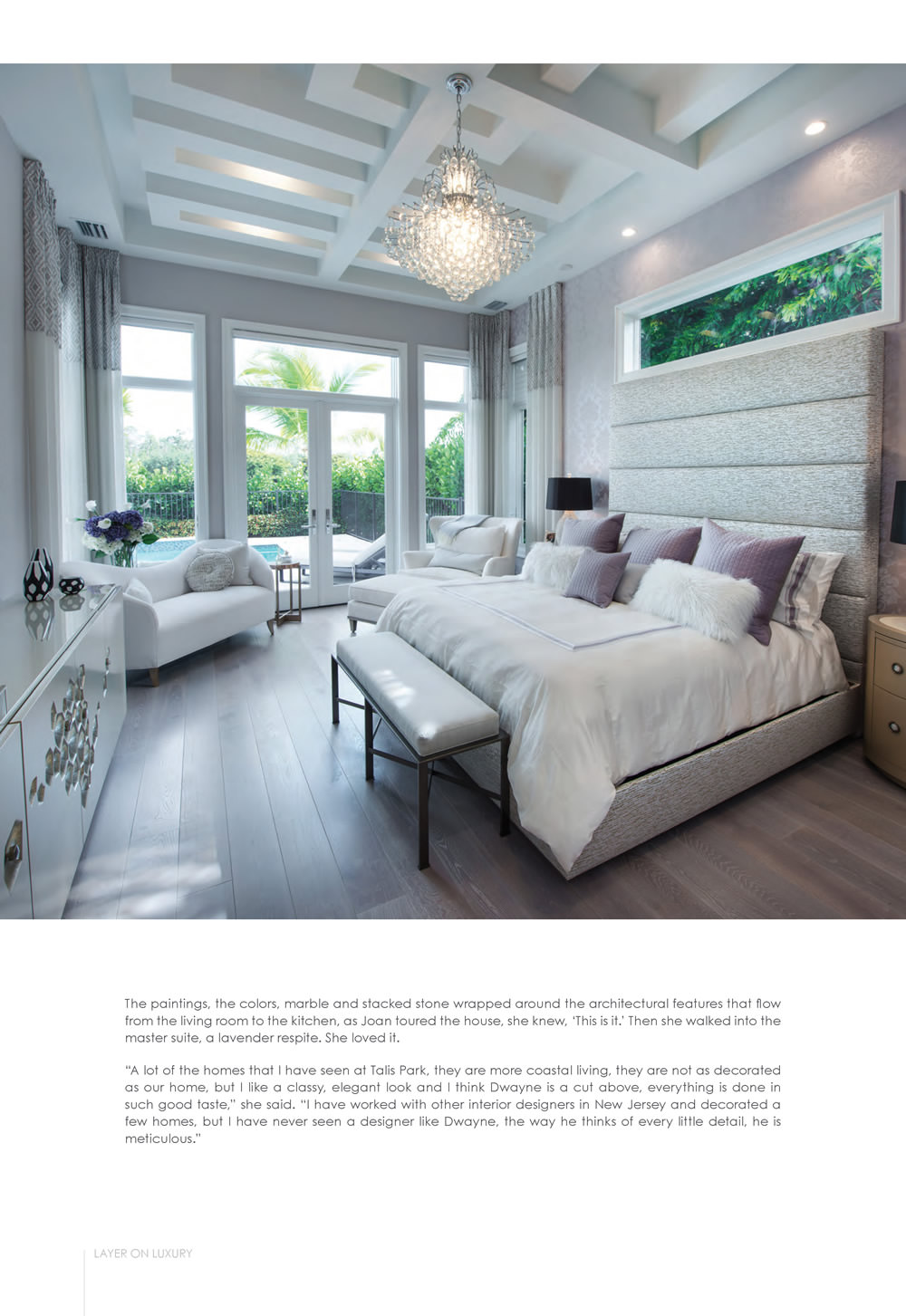 The paintings, the colors, marble and stacked stone wrapped around the architectural features that flow from the living room to the kitchen, as Joan toured the house, she knew, 'This is it.' Then she walked into the master suite, a lavender respite. She loved it.

"A lot of the homes that I have seen at Talis Park, they are more coastal living, they are not as decorated as our home, but I like a classy, elegant look and I think Dwayne is a cut above, everything is done in such good taste," she said. "I have worked with other interior designers in New Jersey and decorated a few homes, but I have never seen a designer like Dwayne, the way he thinks of every little detail, he is meticulous."

LAYER ON LUXURY